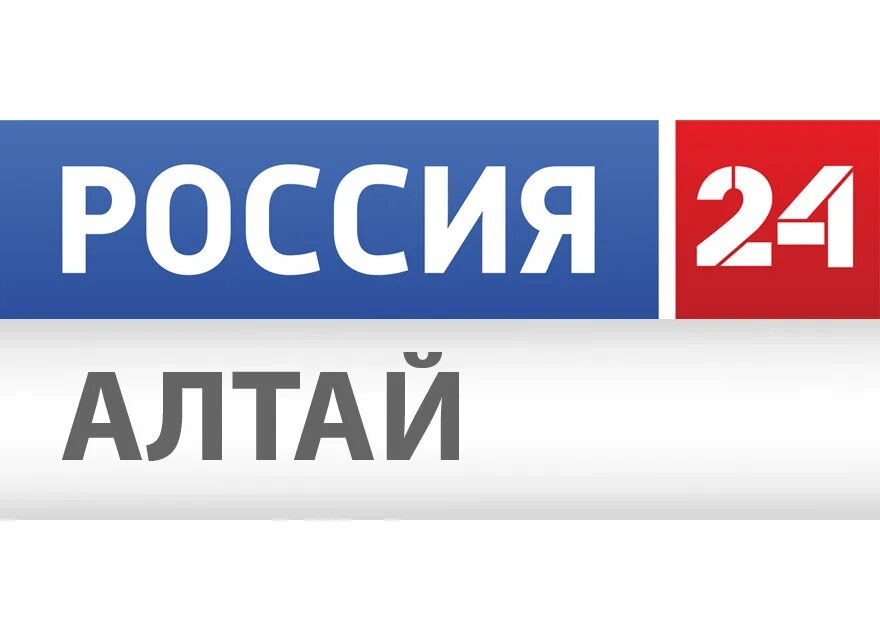 РОССИЯ 24
АЛТАЙ